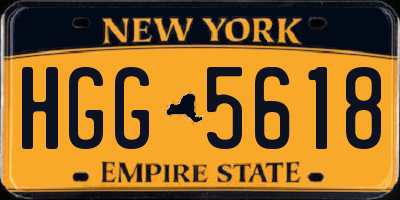 NEW YORK

HGG 5618

EMPIRE STATE